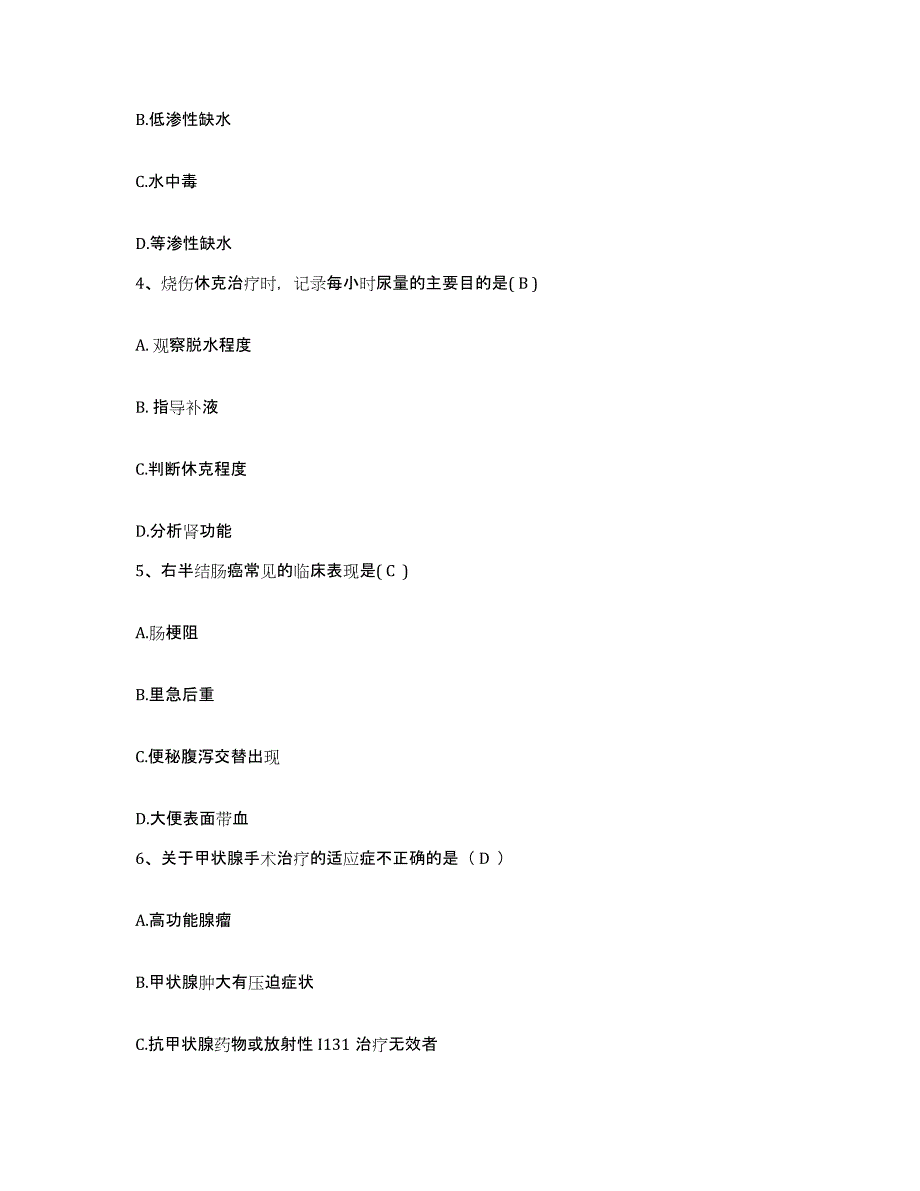 B.低渗性缺水

C.水中毒

D.等渗性缺水

4、烧伤休克治疗时，记录每小时尿量的主要目的是( B )

A. 观察脱水程度

B. 指导补液

C.判断休克程度

D.分析肾功能

5、右半结肠癌常见的临床表现是( C )

A.肠梗阻

B.里急后重

C.便秘腹泻交替出现

D.大便表面带血

6、关于甲状腺手术治疗的适应症不正确的是（ D ）

A.高功能腺瘤

B.甲状腺肿大有压迫症状

C.抗甲状腺药物或放射性 I131 治疗无效者